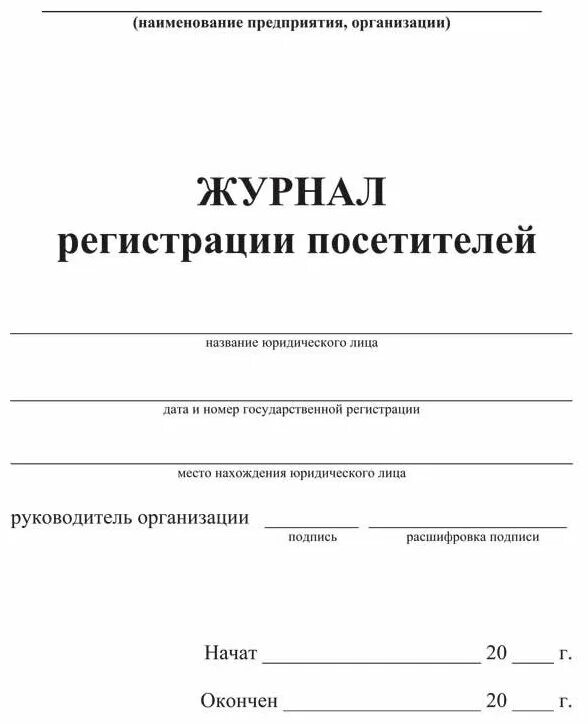 (наименование предприятия, организации)

ЖУРНАЛ
регистрации посетителей

название юридического лица

дата и номер государственной регистрации

место нахождения юридического лица

руководитель организации ________ ________________
подпись расшифровка подписи

Начат ____________________ 20 ____ г.

Окончен ____________________ 20 ____ г.